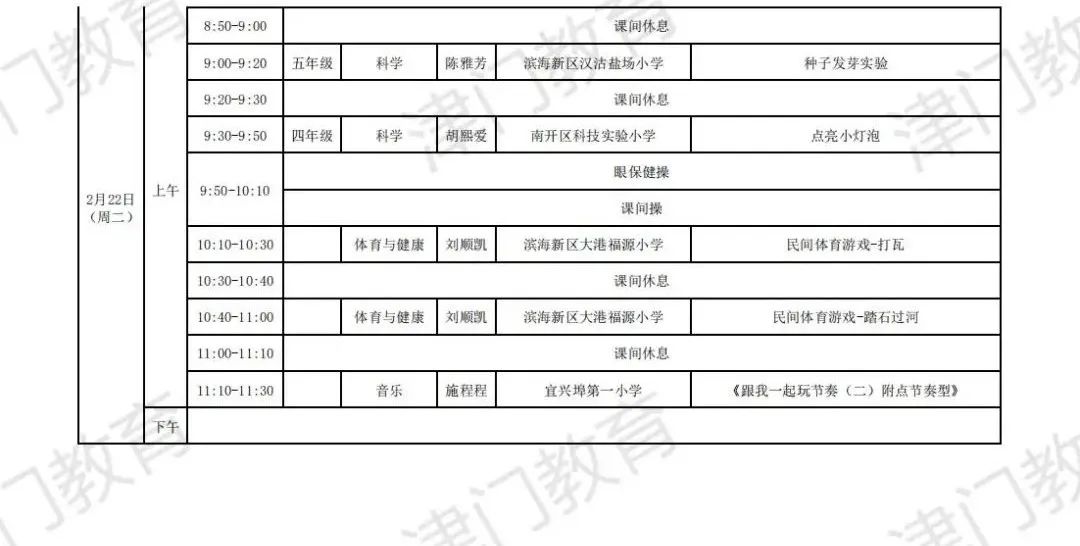 | 2月22日（周二） | 上午 | 8:50-9:00 | 课间休息 | | | | |
|---|---|---|---|---|---|---|---|
| | | 9:00-9:20 | 五年级 | 科学 | 陈雅芳 | 滨海新区汉沽盐场小学 | 种子发芽实验 |
| | | 9:20-9:30 | 课间休息 | | | | |
| | | 9:30-9:50 | 四年级 | 科学 | 胡熙爱 | 南开区科技实验小学 | 点亮小灯泡 |
| | | 9:50-10:10 | 眼保健操 | | | | |
| | | | 课间操 | | | | |
| | | 10:10-10:30 | | 体育与健康 | 刘顺凯 | 滨海新区大港福源小学 | 民间体育游戏-打瓦 |
| | | 10:30-10:40 | 课间休息 | | | | |
| | | 10:40-11:00 | | 体育与健康 | 刘顺凯 | 滨海新区大港福源小学 | 民间体育游戏-踏石过河 |
| | | 11:00-11:10 | 课间休息 | | | | |
| | | 11:10-11:30 | | 音乐 | 施程程 | 宜兴埠第一小学 | 《跟我一起玩节奏（二）附点节奏型》 |
| | 下午 | | | | | | |

津门教育